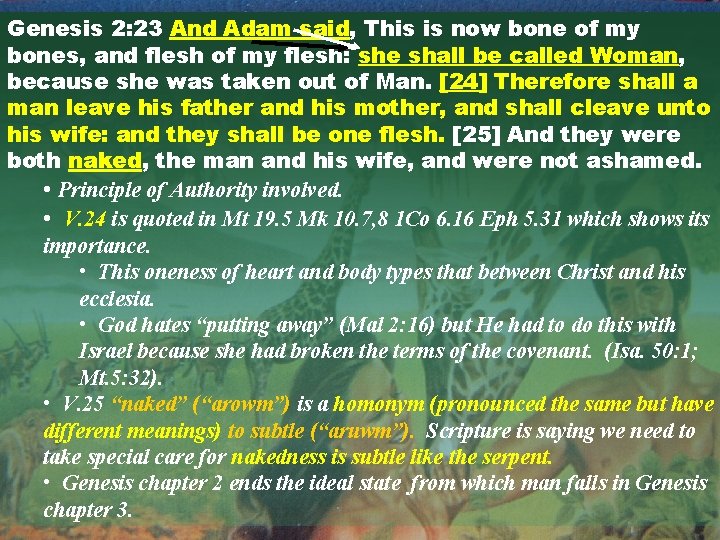 Genesis 2:23 And Adam said, This is now bone of my bones, and flesh of my flesh: she shall be called Woman, because she was taken out of Man. [24] Therefore shall a man leave his father and his mother, and shall cleave unto his wife: and they shall be one flesh. [25] And they were both naked, the man and his wife, and were not ashamed.

• Principle of Authority involved.

• V.24 is quoted in Mt 19.5 Mk 10.7,8 1Co 6.16 Eph 5.31 which shows its importance.

• This oneness of heart and body types that between Christ and his ecclesia.

• God hates "putting away" (Mal 2:16) but He had to do this with Israel because she had broken the terms of the covenant. (Isa. 50:1; Mt.5:32).

• V.25 "naked" ("arowm") is a homonym (pronounced the same but have different meanings) to subtle ("aruwm"). Scripture is saying we need to take special care for nakedness is subtle like the serpent.

• Genesis chapter 2 ends the ideal state from which man falls in Genesis chapter 3.